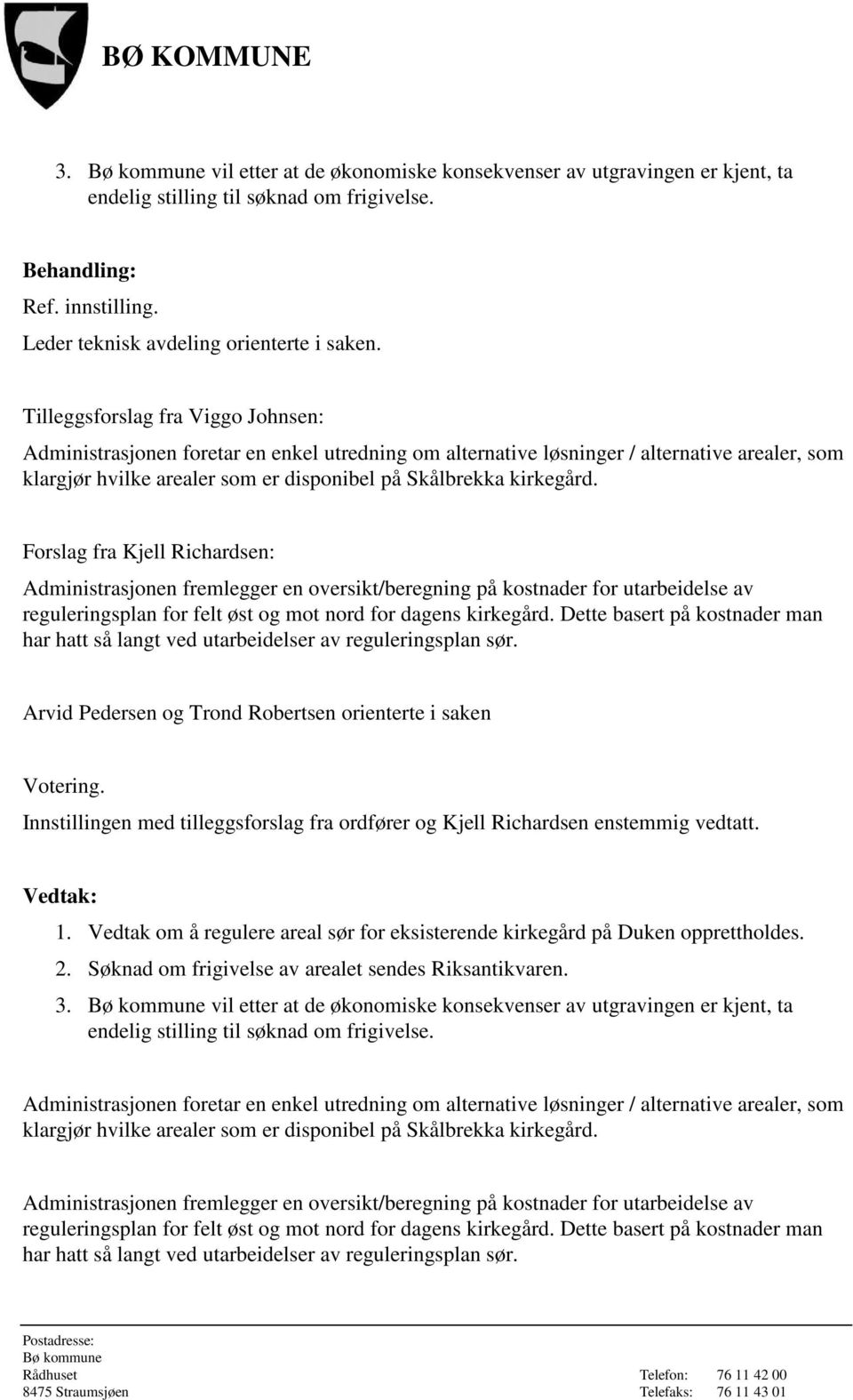 BØ KOMMUNE

3. Bø kommune vil etter at de økonomiske konsekvenser av utgravingen er kjent, ta endelig stilling til søknad om frigivelse.

Behandling:
Ref. innstilling.
Leder teknisk avdeling orienterte i saken.

Tilleggsforslag fra Viggo Johnsen:
Administrasjonen foretar en enkel utredning om alternative løsninger / alternative arealer, som klargjør hvilke arealer som er disponibel på Skålbrekka kirkegård.

Forslag fra Kjell Richardsen:
Administrasjonen fremlegger en oversikt/beregning på kostnader for utarbeidelse av reguleringsplan for felt øst og mot nord for dagens kirkegård. Dette basert på kostnader man har hatt så langt ved utarbeidelser av reguleringsplan sør.

Arvid Pedersen og Trond Robertsen orienterte i saken

Votering.
Innstillingen med tilleggsforslag fra ordfører og Kjell Richardsen enstemmig vedtatt.

Vedtak:
1. Vedtak om å regulere areal sør for eksisterende kirkegård på Duken opprettholdes.
2. Søknad om frigivelse av arealet sendes Riksantikvaren.
3. Bø kommune vil etter at de økonomiske konsekvenser av utgravingen er kjent, ta endelig stilling til søknad om frigivelse.

Administrasjonen foretar en enkel utredning om alternative løsninger / alternative arealer, som klargjør hvilke arealer som er disponibel på Skålbrekka kirkegård.

Administrasjonen fremlegger en oversikt/beregning på kostnader for utarbeidelse av reguleringsplan for felt øst og mot nord for dagens kirkegård. Dette basert på kostnader man har hatt så langt ved utarbeidelser av reguleringsplan sør.

Postadresse:
Bø kommune
Rådhuset
8475 Straumsjøen

Telefon: 76 11 42 00
Telefaks: 76 11 43 01